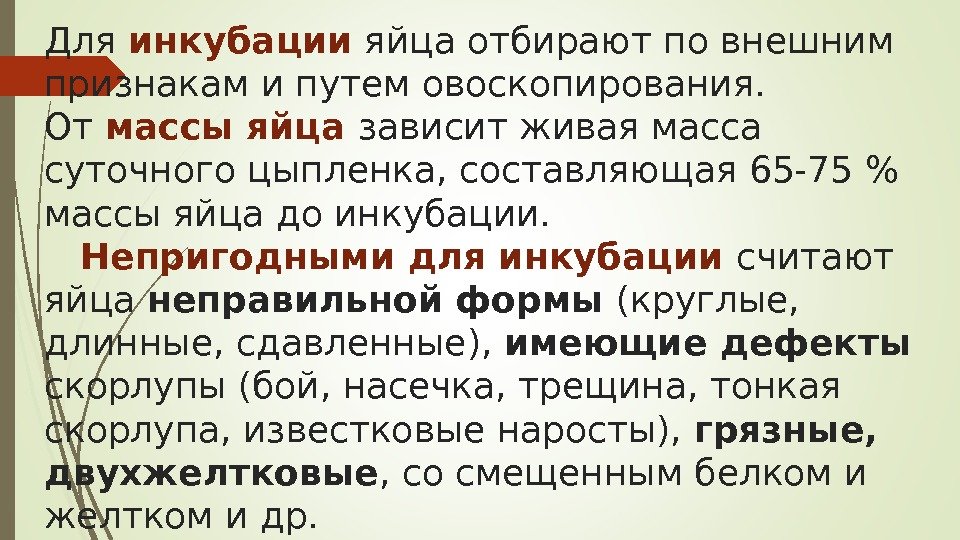 Для инкубации яйца отбирают по внешним признакам и путем овоскопирования.

От массы яйца зависит живая масса суточного цыпленка, составляющая 65-75 % массы яйца до инкубации.

Непригодными для инкубации считают яйца неправильной формы (круглые, длинные, сдавленные), имеющие дефекты скорлупы (бой, насечка, трещина, тонкая скорлупа, известковые наросты), грязные, двухжелтковые, со смещенным белком и желтком и др.